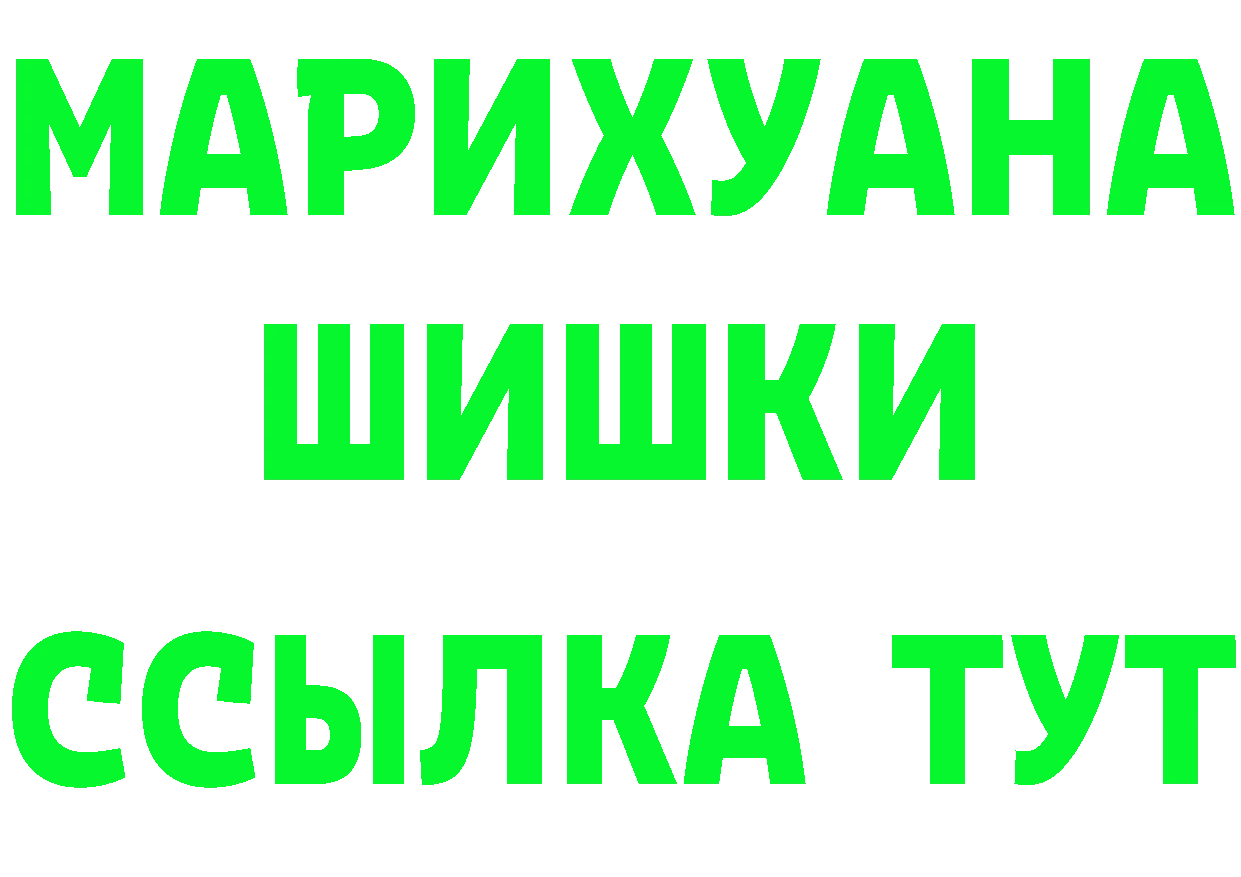 МАРИХУАНА
ШИШКИ
ССЫЛКА ТУТ